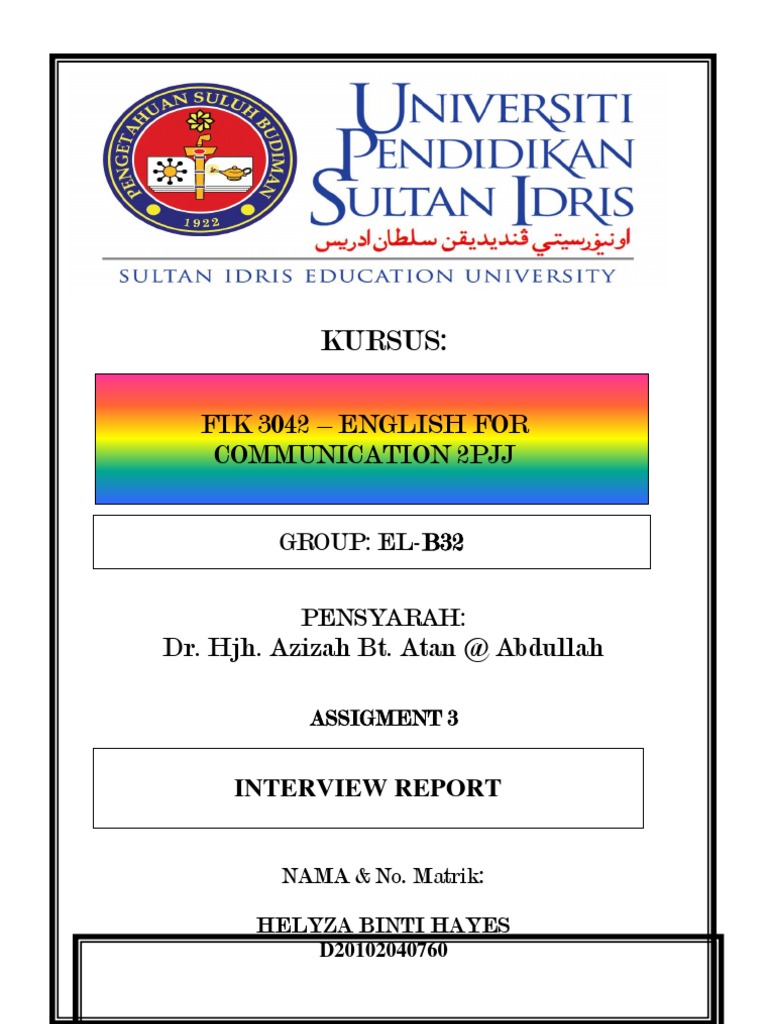 PENGETAHUAN SULUH BUDIMAN
1922

UNIVERSITI PENDIDIKAN SULTAN IDRIS
اونيۏرسيتي ڤنديديقن سلطان ادريس
SULTAN IDRIS EDUCATION UNIVERSITY

KURSUS:

FIK 3042 – ENGLISH FOR COMMUNICATION 2PJJ

GROUP: EL-B32

PENSYARAH:
Dr. Hjh. Azizah Bt. Atan @ Abdullah

ASSIGMENT 3

INTERVIEW REPORT

NAMA & No. Matrik:

HELYZA BINTI HAYES
D20102040760